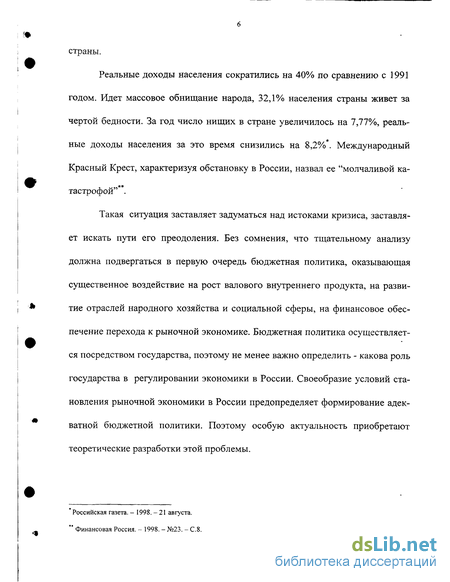 6

страны.

Реальные доходы населения сократились на 40% по сравнению с 1991 годом. Идет массовое обнищание народа, 32,1% населения страны живет за чертой бедности. За год число нищих в стране увеличилось на 7,77%, реальные доходы населения за это время снизились на 8,2%$^{*}$. Международный Красный Крест, характеризуя обстановку в России, назвал ее "молчаливой катастрофой"$^{**}$.

Такая ситуация заставляет задуматься над истоками кризиса, заставляет искать пути его преодоления. Без сомнения, что тщательному анализу должна подвергаться в первую очередь бюджетная политика, оказывающая существенное воздействие на рост валового внутреннего продукта, на развитие отраслей народного хозяйства и социальной сферы, на финансовое обеспечение перехода к рыночной экономике. Бюджетная политика осуществляется посредством государства, поэтому не менее важно определить - какова роль государства в регулировании экономики в России. Своеобразие условий становления рыночной экономики в России предопределяет формирование адекватной бюджетной политики. Поэтому особую актуальность приобретают теоретические разработки этой проблемы.

$^{*}$ Российская газета. – 1998. – 21 августа.

$^{**}$ Финансовая Россия. – 1998. – №23. – С.8.

dsLib.net
библиотека диссертаций